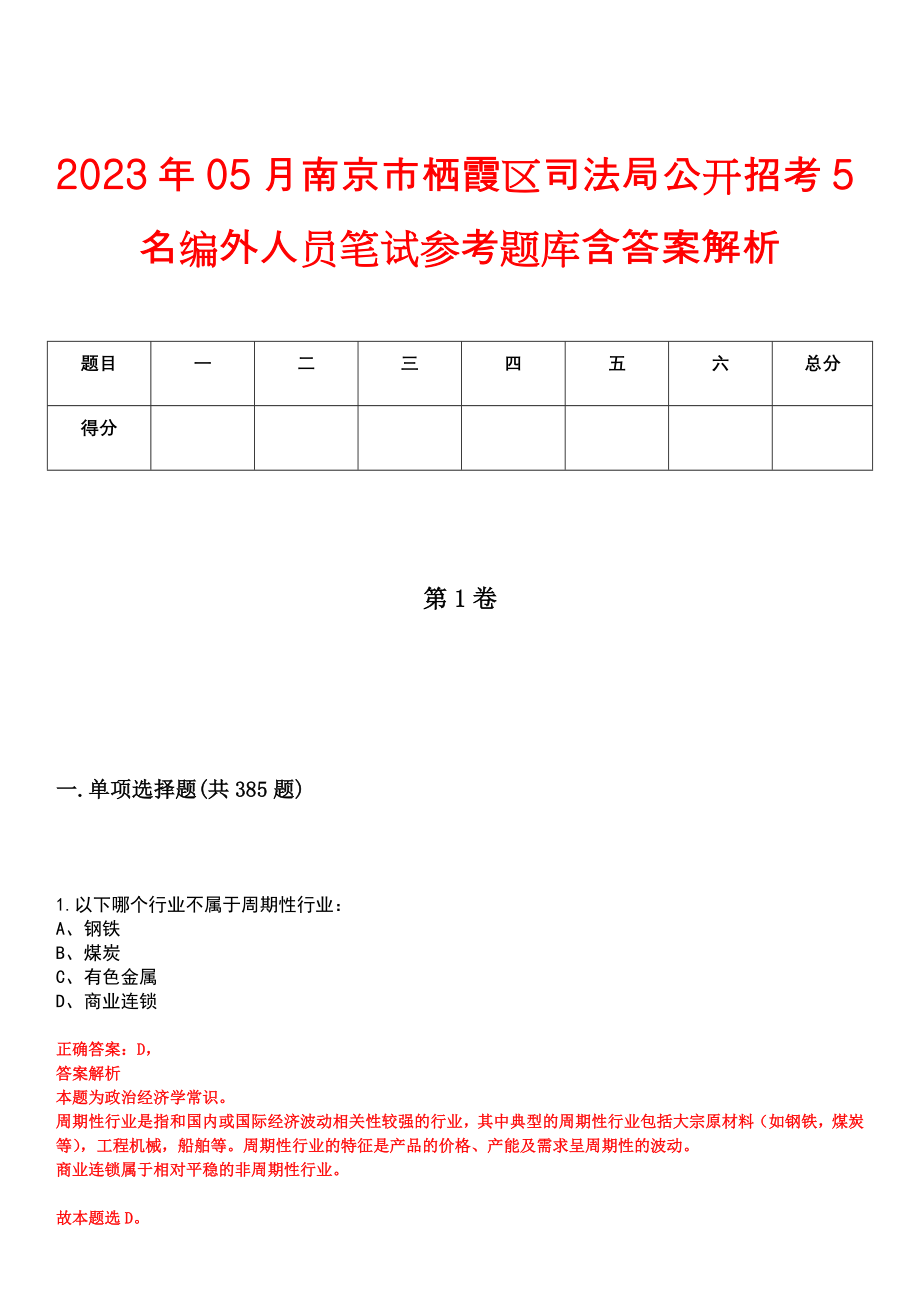 2023年05月南京市栖霞区司法局公开招考5名编外人员笔试参考题库含答案解析

| 题目 | 一 | 二 | 三 | 四 | 五 | 六 | 总分 |
|---|---|---|---|---|---|---|---|
| 得分 |  |  |  |  |  |  |  |

第1卷

一.单项选择题(共385题)

1.以下哪个行业不属于周期性行业：
A、钢铁
B、煤炭
C、有色金属
D、商业连锁

正确答案：D,
答案解析
本题为政治经济学常识。
周期性行业是指和国内或国际经济波动相关性较强的行业，其中典型的周期性行业包括大宗原材料（如钢铁，煤炭等），工程机械，船舶等。周期性行业的特征是产品的价格、产能及需求呈周期性的波动。
商业连锁属于相对平稳的非周期性行业。

故本题选D。